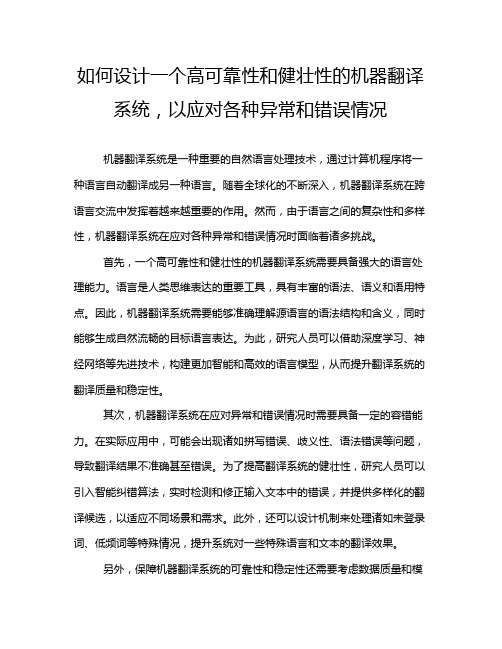 如何设计一个高可靠性和健壮性的机器翻译系统，以应对各种异常和错误情况

机器翻译系统是一种重要的自然语言处理技术，通过计算机程序将一种语言自动翻译成另一种语言。随着全球化的不断深入，机器翻译系统在跨语言交流中发挥着越来越重要的作用。然而，由于语言之间的复杂性和多样性，机器翻译系统在应对各种异常和错误情况时面临着诸多挑战。

首先，一个高可靠性和健壮性的机器翻译系统需要具备强大的语言处理能力。语言是人类思维表达的重要工具，具有丰富的语法、语义和语用特点。因此，机器翻译系统需要能够准确理解源语言的语法结构和含义，同时能够生成自然流畅的目标语言表达。为此，研究人员可以借助深度学习、神经网络等先进技术，构建更加智能和高效的语言模型，从而提升翻译系统的翻译质量和稳定性。

其次，机器翻译系统在应对异常和错误情况时需要具备一定的容错能力。在实际应用中，可能会出现诸如拼写错误、歧义性、语法错误等问题，导致翻译结果不准确甚至错误。为了提高翻译系统的健壮性，研究人员可以引入智能纠错算法，实时检测和修正输入文本中的错误，并提供多样化的翻译候选，以适应不同场景和需求。此外，还可以设计机制来处理诸如未登录词、低频词等特殊情况，提升系统对一些特殊语言和文本的翻译效果。

另外，保障机器翻译系统的可靠性和稳定性还需要考虑数据质量和模